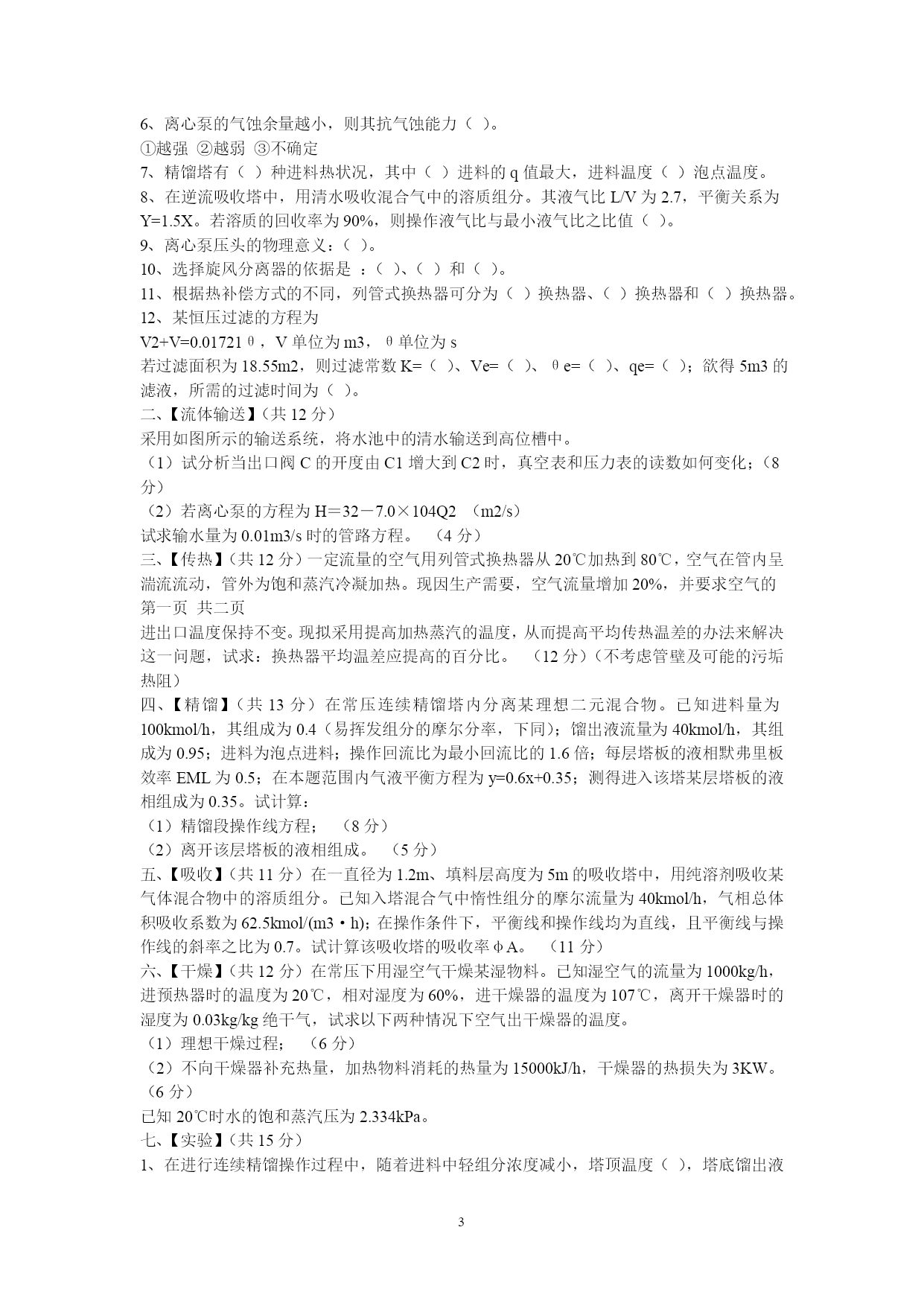 6、离心泵的气蚀余量越小，则其抗气蚀能力（ ）。
①越强 ②越弱 ③不确定
7、精馏塔有（ ）种进料热状况，其中（ ）进料的 q 值最大，进料温度（ ）泡点温度。
8、在逆流吸收塔中，用清水吸收混合气中的溶质组分。其液气比 L/V 为 2.7，平衡关系为 Y=1.5X。若溶质的回收率为 90%，则操作液气比与最小液气比之比值（ ）。
9、离心泵压头的物理意义：（ ）。
10、选择旋风分离器的依据是 ：（ ）、（ ）和（ ）。
11、根据热补偿方式的不同，列管式换热器可分为（ ）换热器、（ ）换热器和（ ）换热器。
12、某恒压过滤的方程为
V2+V=0.01721θ，V 单位为 m3，θ单位为 s
若过滤面积为 18.55m2，则过滤常数 K=（ ）、Ve=（ ）、θe=（ ）、qe=（ ）；欲得 5m3 的滤液，所需的过滤时间为（ ）。
二、【流体输送】（共 12 分）
采用如图所示的输送系统，将水池中的清水输送到高位槽中。
（1）试分析当出口阀 C 的开度由 C1 增大到 C2 时，真空表和压力表的读数如何变化；（8 分）
（2）若离心泵的方程为 H＝32－7.0×104Q2 （m2/s）
试求输水量为 0.01m3/s 时的管路方程。 （4 分）
三、【传热】（共 12 分）一定流量的空气用列管式换热器从 20℃加热到 80℃，空气在管内呈湍流流动，管外为饱和蒸汽冷凝加热。现因生产需要，空气流量增加 20%，并要求空气的
第一页 共二页
进出口温度保持不变。现拟采用提高加热蒸汽的温度，从而提高平均传热温差的办法来解决这一问题，试求：换热器平均温差应提高的百分比。 （12 分）（不考虑管壁及可能的污垢热阻）
四、【精馏】（共 13 分）在常压连续精馏塔内分离某理想二元混合物。已知进料量为 100kmol/h，其组成为 0.4（易挥发组分的摩尔分率，下同）；馏出液流量为 40kmol/h，其组成为 0.95；进料为泡点进料；操作回流比为最小回流比的 1.6 倍；每层塔板的液相默弗里板效率 EML 为 0.5；在本题范围内气液平衡方程为 y=0.6x+0.35；测得进入该塔某层塔板的液相组成为 0.35。试计算：
（1）精馏段操作线方程； （8 分）
（2）离开该层塔板的液相组成。 （5 分）
五、【吸收】（共 11 分）在一直径为 1.2m、填料层高度为 5m 的吸收塔中，用纯溶剂吸收某气体混合物中的溶质组分。已知入塔混合气中惰性组分的摩尔流量为 40kmol/h，气相总体积吸收系数为 62.5kmol/(m3·h)；在操作条件下，平衡线和操作线均为直线，且平衡线与操作线的斜率之比为 0.7。试计算该吸收塔的吸收率φA。 （11 分）
六、【干燥】（共 12 分）在常压下用湿空气干燥某湿物料。已知湿空气的流量为 1000kg/h，进预热器时的温度为 20℃，相对湿度为 60%，进干燥器的温度为 107℃，离开干燥器时的湿度为 0.03kg/kg 绝干气，试求以下两种情况下空气出干燥器的温度。
（1）理想干燥过程； （6 分）
（2）不向干燥器补充热量，加热物料消耗的热量为 15000kJ/h，干燥器的热损失为 3KW。（6 分）
已知 20℃时水的饱和蒸汽压为 2.334kPa。
七、【实验】（共 15 分）
1、在进行连续精馏操作过程中，随着进料中轻组分浓度减小，塔顶温度（ ），塔底馏出液

3